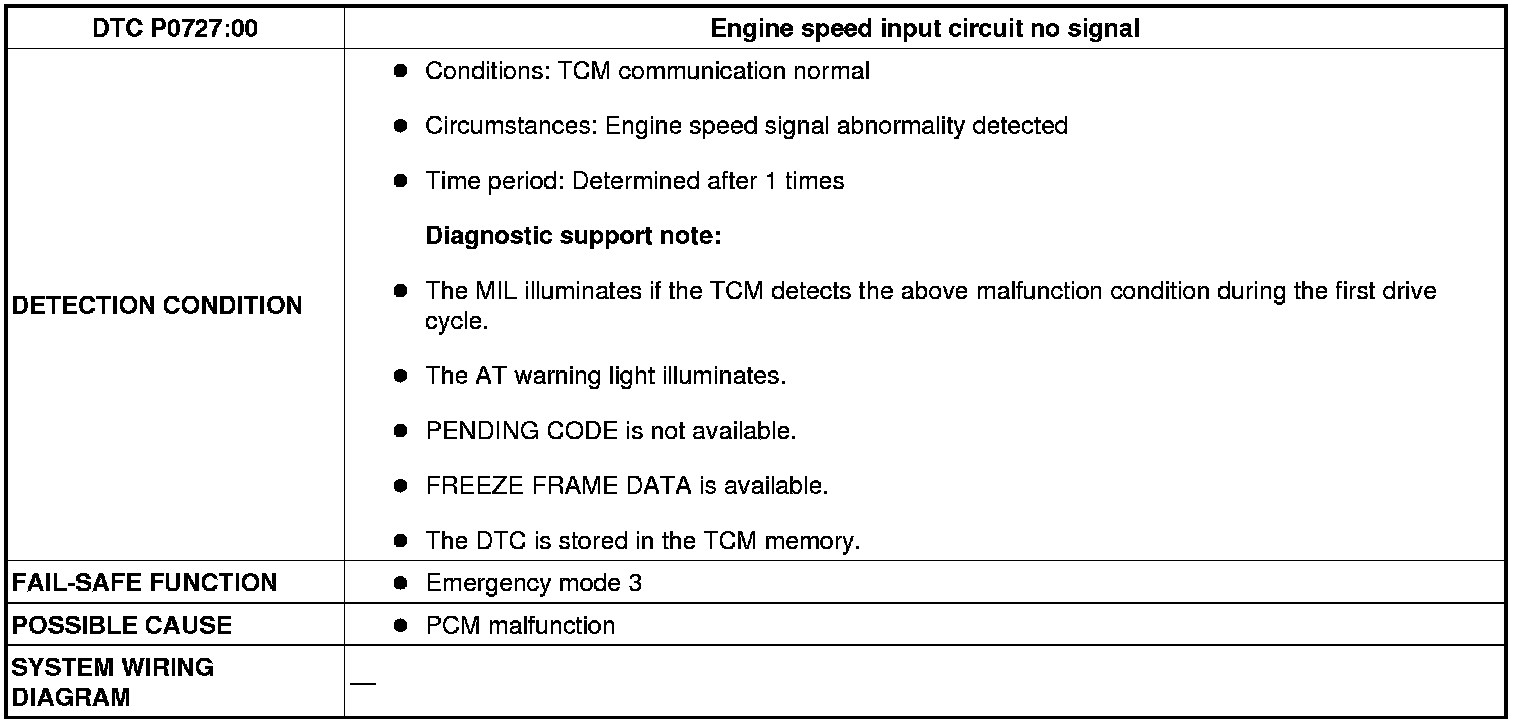 | DTC P0727:00 | Engine speed input circuit no signal |
|---|---|
| DETECTION CONDITION | ● Conditions: TCM communication normal<br>● Circumstances: Engine speed signal abnormality detected<br>● Time period: Determined after 1 times<br>**Diagnostic support note:**<br>● The MIL illuminates if the TCM detects the above malfunction condition during the first drive cycle.<br>● The AT warning light illuminates.<br>● PENDING CODE is not available.<br>● FREEZE FRAME DATA is available.<br>● The DTC is stored in the TCM memory. |
| FAIL-SAFE FUNCTION | ● Emergency mode 3 |
| POSSIBLE CAUSE | ● PCM malfunction |
| SYSTEM WIRING DIAGRAM | — |